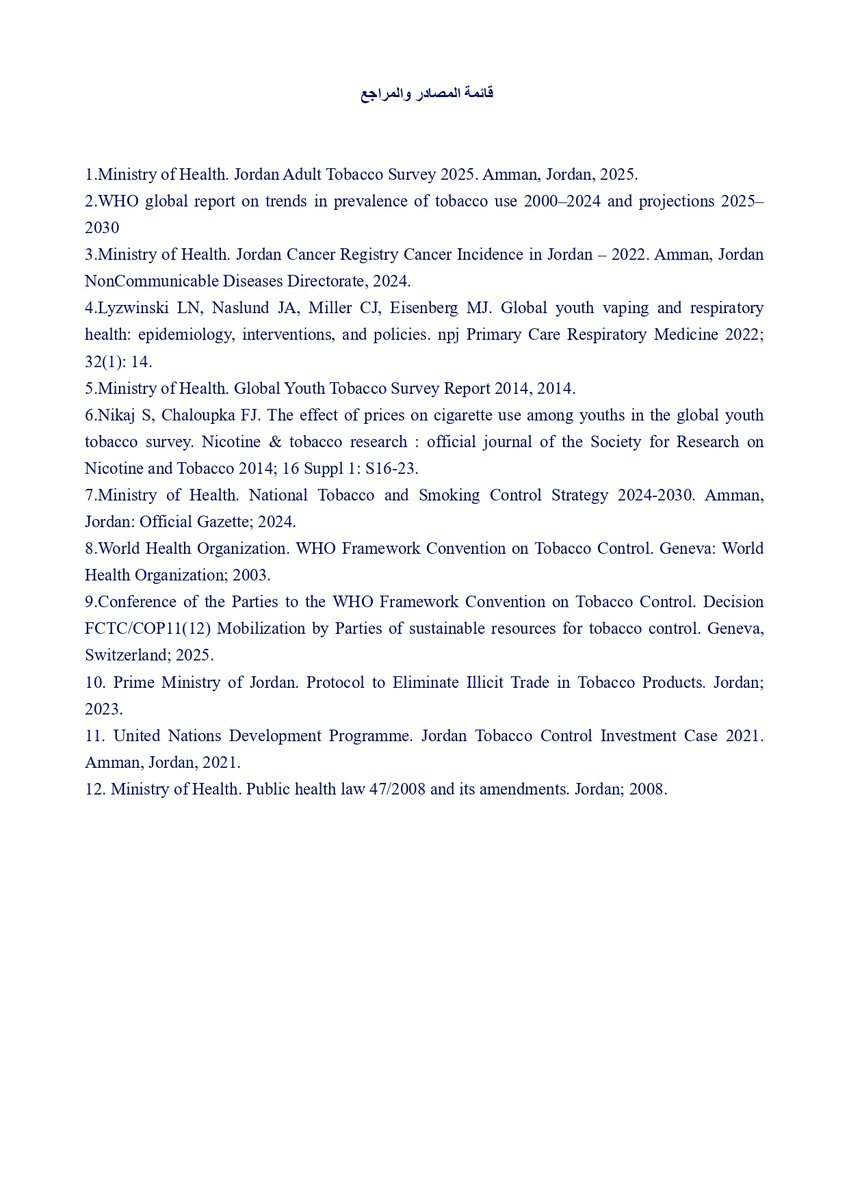 قائمة المصادر والمراجع

1.Ministry of Health. Jordan Adult Tobacco Survey 2025. Amman, Jordan, 2025.

2.WHO global report on trends in prevalence of tobacco use 2000–2024 and projections 2025–2030

3.Ministry of Health. Jordan Cancer Registry Cancer Incidence in Jordan – 2022. Amman, Jordan NonCommunicable Diseases Directorate, 2024.

4.Lyzwinski LN, Naslund JA, Miller CJ, Eisenberg MJ. Global youth vaping and respiratory health: epidemiology, interventions, and policies. npj Primary Care Respiratory Medicine 2022; 32(1): 14.

5.Ministry of Health. Global Youth Tobacco Survey Report 2014, 2014.

6.Nikaj S, Chaloupka FJ. The effect of prices on cigarette use among youths in the global youth tobacco survey. Nicotine & tobacco research : official journal of the Society for Research on Nicotine and Tobacco 2014; 16 Suppl 1: S16-23.

7.Ministry of Health. National Tobacco and Smoking Control Strategy 2024-2030. Amman, Jordan: Official Gazette; 2024.

8.World Health Organization. WHO Framework Convention on Tobacco Control. Geneva: World Health Organization; 2003.

9.Conference of the Parties to the WHO Framework Convention on Tobacco Control. Decision FCTC/COP11(12) Mobilization by Parties of sustainable resources for tobacco control. Geneva, Switzerland; 2025.

10. Prime Ministry of Jordan. Protocol to Eliminate Illicit Trade in Tobacco Products. Jordan; 2023.

11. United Nations Development Programme. Jordan Tobacco Control Investment Case 2021. Amman, Jordan, 2021.

12. Ministry of Health. Public health law 47/2008 and its amendments. Jordan; 2008.